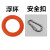 浮环 安全扣